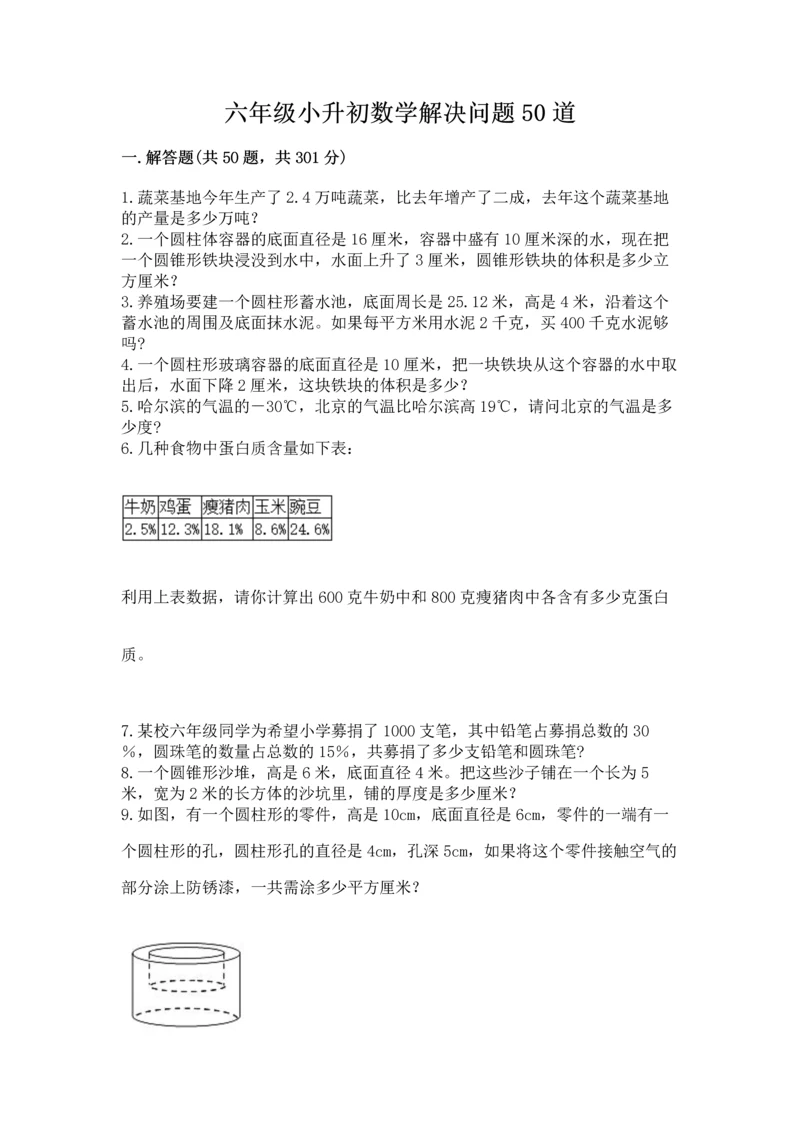 六年级小升初数学解决问题50道

一.解答题(共50题，共301分)

1.蔬菜基地今年生产了2.4万吨蔬菜，比去年增产了二成，去年这个蔬菜基地的产量是多少万吨？
2.一个圆柱体容器的底面直径是16厘米，容器中盛有10厘米深的水，现在把一个圆锥形铁块浸没到水中，水面上升了3厘米，圆锥形铁块的体积是多少立方厘米？
3.养殖场要建一个圆柱形蓄水池，底面周长是25.12米，高是4米，沿着这个蓄水池的周围及底面抹水泥。如果每平方米用水泥2千克，买400千克水泥够吗？
4.一个圆柱形玻璃容器的底面直径是10厘米，把一块铁块从这个容器的水中取出后，水面下降2厘米，这块铁块的体积是多少？
5.哈尔滨的气温的－30℃，北京的气温比哈尔滨高19℃，请问北京的气温是多少度？
6.几种食物中蛋白质含量如下表：

| 牛奶 | 鸡蛋 | 瘦猪肉 | 玉米 | 豌豆 |
|---|---|---|---|---|
| 2.5% | 12.3% | 18.1% | 8.6% | 24.6% |

利用上表数据，请你计算出600克牛奶中和800克瘦猪肉中各含有多少克蛋白质。

7.某校六年级同学为希望小学募捐了1000支笔，其中铅笔占募捐总数的30%，圆珠笔的数量占总数的15%，共募捐了多少支铅笔和圆珠笔？
8.一个圆锥形沙堆，高是6米，底面直径4米。把这些沙子铺在一个长为5米，宽为2米的长方体的沙坑里，铺的厚度是多少厘米？
9.如图，有一个圆柱形的零件，高是10cm，底面直径是6cm，零件的一端有一个圆柱形的孔，圆柱形孔的直径是4cm，孔深5cm，如果将这个零件接触空气的部分涂上防锈漆，一共需涂多少平方厘米？